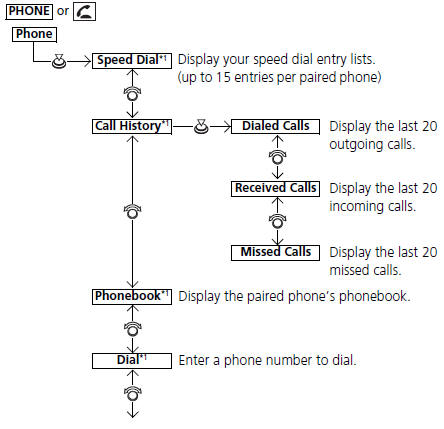 PHONE or

Phone

Speed Dial*1 Display your speed dial entry lists. (up to 15 entries per paired phone)

Call History*1

Dialed Calls Display the last 20 outgoing calls.

Received Calls Display the last 20 incoming calls.

Missed Calls Display the last 20 missed calls.

Phonebook*1 Display the paired phone's phonebook.

Dial*1 Enter a phone number to dial.